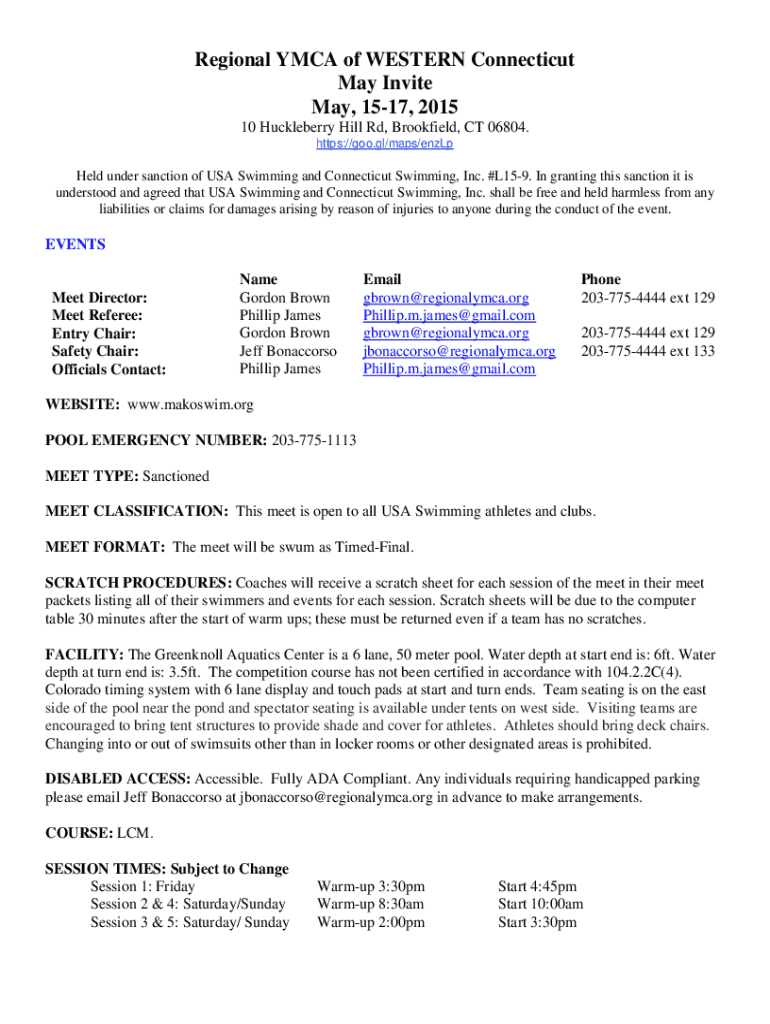 Regional YMCA of WESTERN Connecticut
May Invite
May, 15-17, 2015

10 Huckleberry Hill Rd, Brookfield, CT 06804.
https://goo.gl/maps/enzLp

Held under sanction of USA Swimming and Connecticut Swimming, Inc. #L15-9. In granting this sanction it is understood and agreed that USA Swimming and Connecticut Swimming, Inc. shall be free and held harmless from any liabilities or claims for damages arising by reason of injuries to anyone during the conduct of the event.

EVENTS

| | Name | Email | Phone |
|---|---|---|---|
| Meet Director: | Gordon Brown | gbrown@regionalymca.org | 203-775-4444 ext 129 |
| Meet Referee: | Phillip James | Phillip.m.james@gmail.com | |
| Entry Chair: | Gordon Brown | gbrown@regionalymca.org | 203-775-4444 ext 129 |
| Safety Chair: | Jeff Bonaccorso | jbonaccorso@regionalymca.org | 203-775-4444 ext 133 |
| Officials Contact: | Phillip James | Phillip.m.james@gmail.com | |

WEBSITE: www.makoswim.org

POOL EMERGENCY NUMBER: 203-775-1113

MEET TYPE: Sanctioned

MEET CLASSIFICATION: This meet is open to all USA Swimming athletes and clubs.

MEET FORMAT: The meet will be swum as Timed-Final.

SCRATCH PROCEDURES: Coaches will receive a scratch sheet for each session of the meet in their meet packets listing all of their swimmers and events for each session. Scratch sheets will be due to the computer table 30 minutes after the start of warm ups; these must be returned even if a team has no scratches.

FACILITY: The Greenknoll Aquatics Center is a 6 lane, 50 meter pool. Water depth at start end is: 6ft. Water depth at turn end is: 3.5ft. The competition course has not been certified in accordance with 104.2.2C(4). Colorado timing system with 6 lane display and touch pads at start and turn ends. Team seating is on the east side of the pool near the pond and spectator seating is available under tents on west side. Visiting teams are encouraged to bring tent structures to provide shade and cover for athletes. Athletes should bring deck chairs. Changing into or out of swimsuits other than in locker rooms or other designated areas is prohibited.

DISABLED ACCESS: Accessible. Fully ADA Compliant. Any individuals requiring handicapped parking please email Jeff Bonaccorso at jbonaccorso@regionalymca.org in advance to make arrangements.

COURSE: LCM.

SESSION TIMES: Subject to Change
| | | |
|---|---|---|
| Session 1: Friday | Warm-up 3:30pm | Start 4:45pm |
| Session 2 & 4: Saturday/Sunday | Warm-up 8:30am | Start 10:00am |
| Session 3 & 5: Saturday/ Sunday | Warm-up 2:00pm | Start 3:30pm |